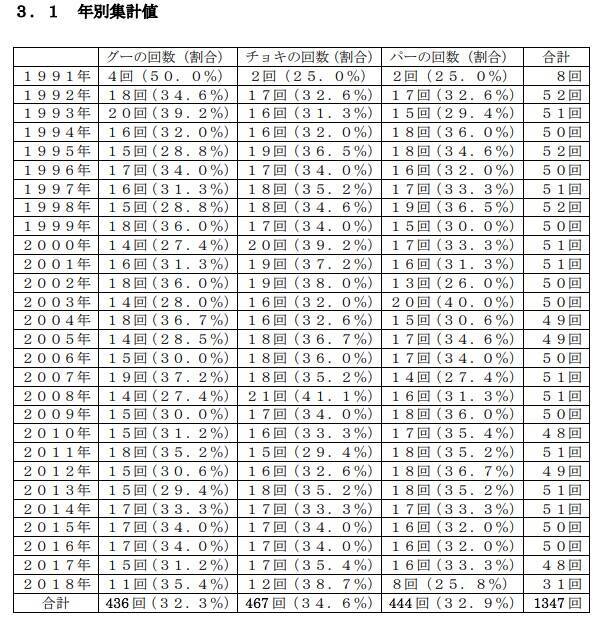 ３．１　年別集計値

| | グーの回数（割合） | チョキの回数（割合） | パーの回数（割合） | 合計 |
|---|---|---|---|---|
| １９９１年 | 4回（５０．０%） | 2回（２５．０%） | 2回（２５．０%） | 8回 |
| １９９２年 | １８回（３４．６%） | １７回（３２．６%） | １７回（３２．６%） | ５２回 |
| １９９３年 | ２０回（３９．２%） | １６回（３１．３%） | １５回（２９．４%） | ５１回 |
| １９９４年 | １６回（３２．０%） | １６回（３２．０%） | １８回（３６．０%） | ５０回 |
| １９９５年 | １５回（２８．８%） | １９回（３６．５%） | １８回（３４．６%） | ５２回 |
| １９９６年 | １７回（３４．０%） | １７回（３４．０%） | １６回（３２．０%） | ５０回 |
| １９９７年 | １６回（３１．３%） | １８回（３５．２%） | １７回（３３．３%） | ５１回 |
| １９９８年 | １５回（２８．８%） | １８回（３４．６%） | １９回（３６．５%） | ５２回 |
| １９９９年 | １８回（３６．０%） | １７回（３４．０%） | １５回（３０．０%） | ５０回 |
| ２０００年 | １４回（２７．４%） | ２０回（３９．２%） | １７回（３３．３%） | ５１回 |
| ２００１年 | １６回（３１．３%） | １９回（３７．２%） | １６回（３１．３%） | ５１回 |
| ２００２年 | １８回（３６．０%） | １９回（３８．０%） | １３回（２６．０%） | ５０回 |
| ２００３年 | １４回（２８．０%） | １６回（３２．０%） | ２０回（４０．０%） | ５０回 |
| ２００４年 | １８回（３６．７%） | １６回（３２．６%） | １５回（３０．６%） | ４９回 |
| ２００５年 | １４回（２８．５%） | １８回（３６．７%） | １７回（３４．６%） | ４９回 |
| ２００６年 | １５回（３０．０%） | １８回（３６．０%） | １７回（３４．０%） | ５０回 |
| ２００７年 | １９回（３７．２%） | １８回（３５．２%） | １４回（２７．４%） | ５１回 |
| ２００８年 | １４回（２７．４%） | ２1回（４１．１%） | １６回（３１．３%） | ５１回 |
| ２００９年 | １５回（３０．０%） | １７回（３４．０%） | １８回（３６．０%） | ５０回 |
| ２０１０年 | １５回（３１．２%） | １６回（３３．３%） | １７回（３５．４%） | ４８回 |
| ２０１１年 | １８回（３５．２%） | １５回（２９．４%） | １８回（３５．２%） | ５１回 |
| ２０１２年 | １５回（３０．６%） | １６回（３２．６%） | １８回（３６．７%） | ４９回 |
| ２０１３年 | １５回（２９．４%） | １８回（３５．２%） | １８回（３５．２%） | ５１回 |
| ２０１４年 | １７回（３３．３%） | １７回（３３．３%） | １７回（３３．３%） | ５１回 |
| ２０１５年 | １７回（３４．０%） | １７回（３４．０%） | １６回（３２．０%） | ５０回 |
| ２０１６年 | １７回（３４．０%） | １７回（３４．０%） | １６回（３２．０%） | ５０回 |
| ２０１７年 | １５回（３１．２%） | １７回（３５．４%） | １６回（３３．３%） | ４８回 |
| ２０１８年 | １１回（３５．４%） | １２回（３８．７%） | 8回（２５．８%） | ３１回 |
| 合計 | 436回（３２．３%） | 467回（３４．６%） | 444回（３２．９%） | 1347回 |